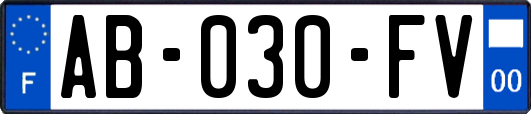 F
AB-030-FV
00